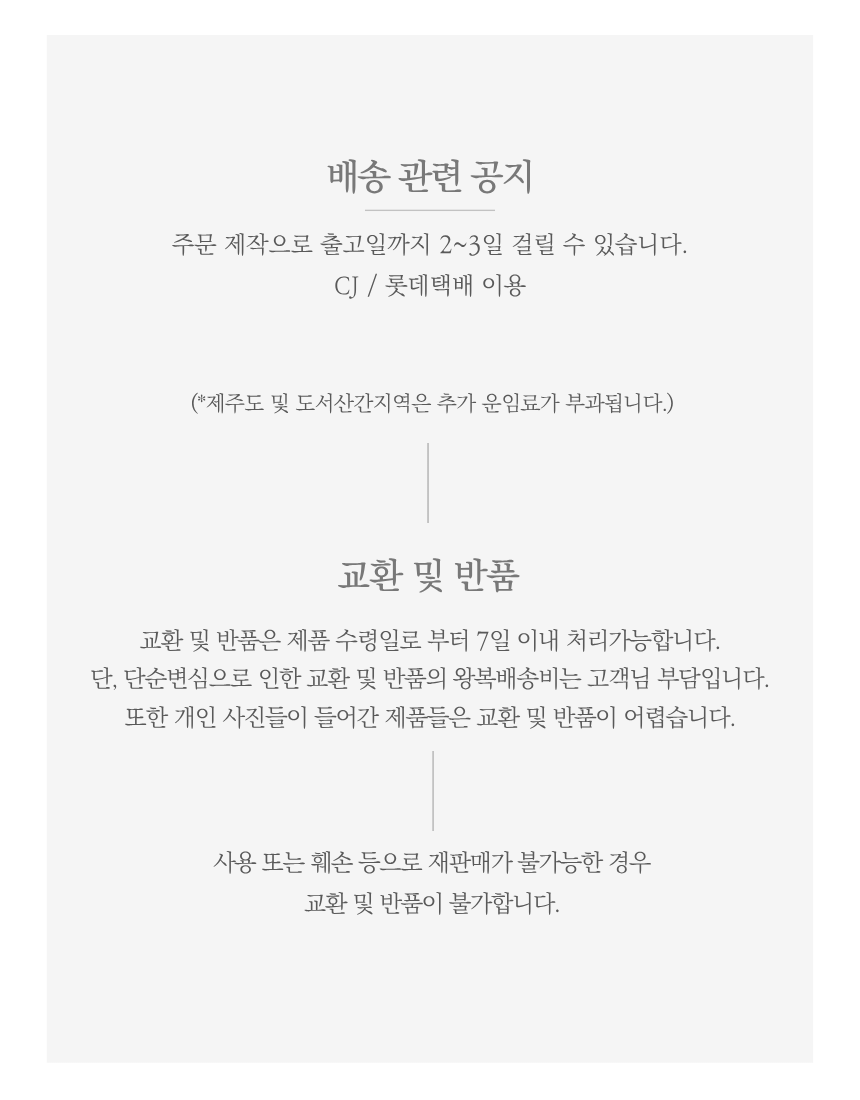 배송 관련 공지

주문 제작으로 출고일까지 2~3일 걸릴 수 있습니다.
CJ / 롯데택배 이용

(*제주도 및 도서산간지역은 추가 운임료가 부과됩니다.)

교환 및 반품

교환 및 반품은 제품 수령일로 부터 7일 이내 처리가능합니다.
단, 단순변심으로 인한 교환 및 반품의 왕복배송비는 고객님 부담입니다.
또한 개인 사진들이 들어간 제품들은 교환 및 반품이 어렵습니다.

사용 또는 훼손 등으로 재판매가 불가능한 경우
교환 및 반품이 불가합니다.